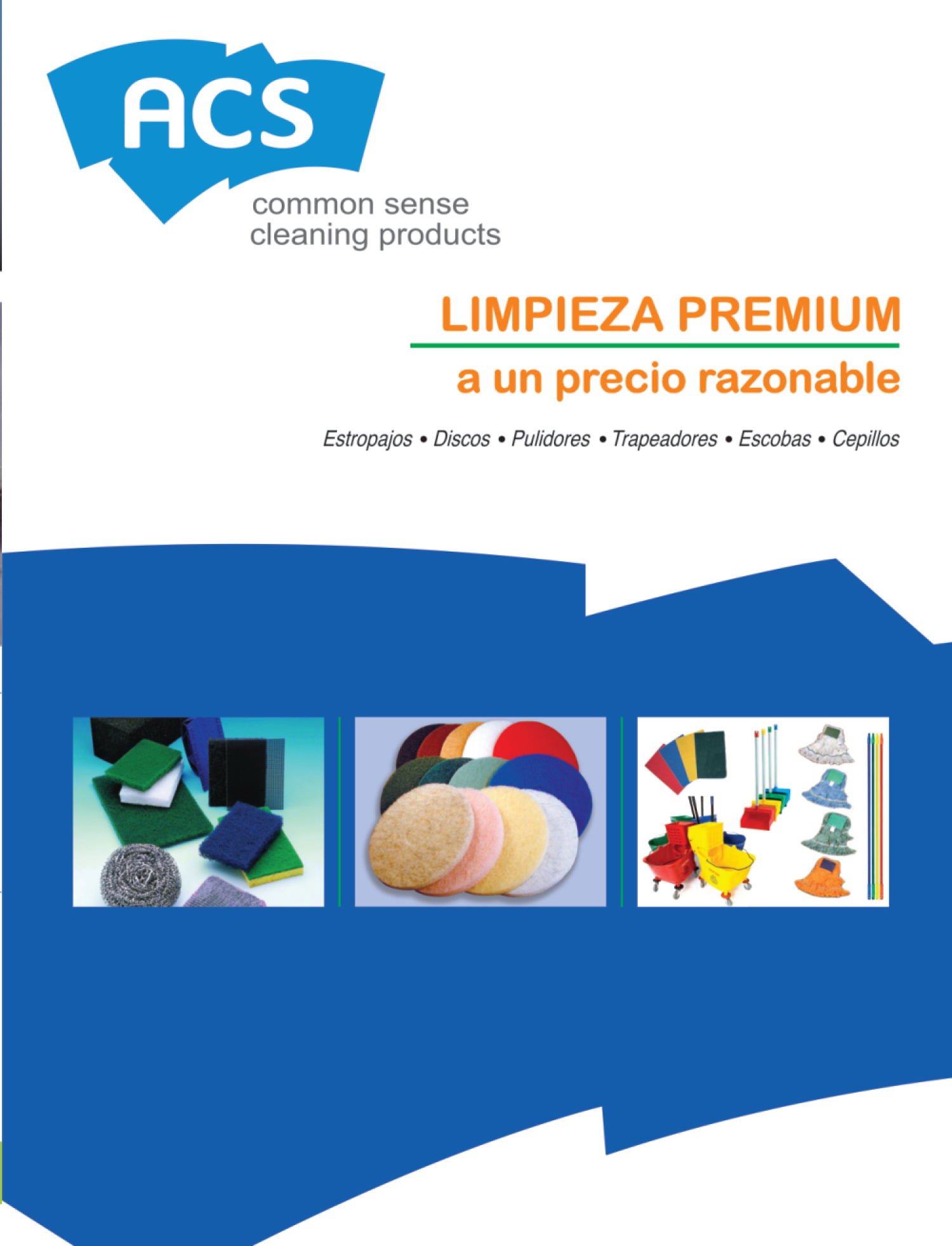 ACS
common sense
cleaning products

LIMPIEZA PREMIUM
a un precio razonable

Estropajos • Discos • Pulidores • Trapeadores • Escobas • Cepillos